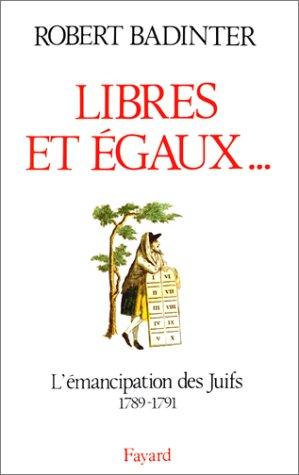 ROBERT BADINTER

LIBRES ET ÉGAUX...

I VI
II VII
III VIII
IV IX
V X

L'émancipation des Juifs
1789-1791

Fayard